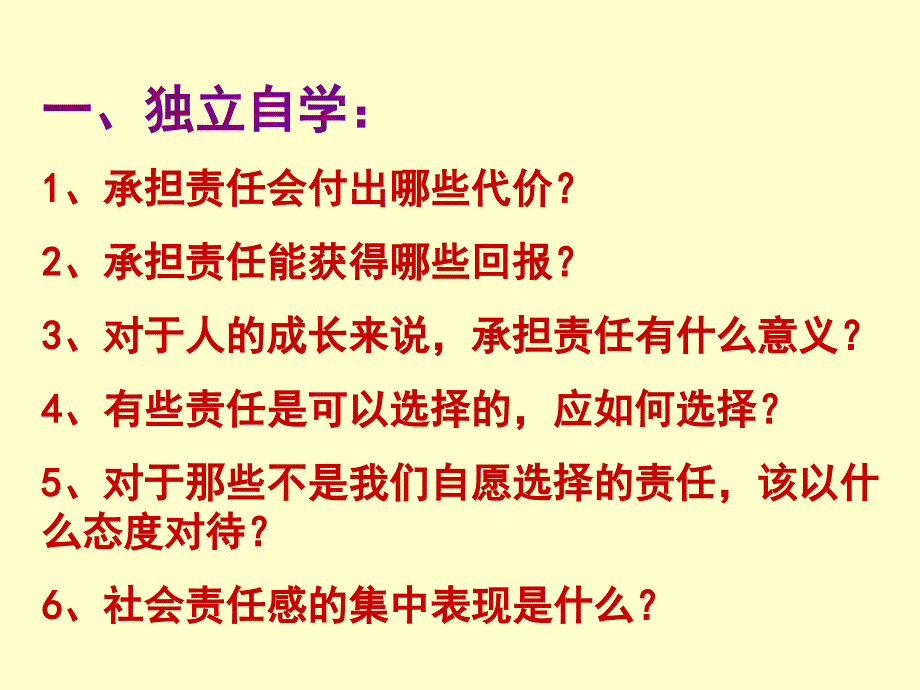 一、独立自学：

1、承担责任会付出哪些代价？

2、承担责任能获得哪些回报？

3、对于人的成长来说，承担责任有什么意义？

4、有些责任是可以选择的，应如何选择？

5、对于那些不是我们自愿选择的责任，该以什么态度对待？

6、社会责任感的集中表现是什么？